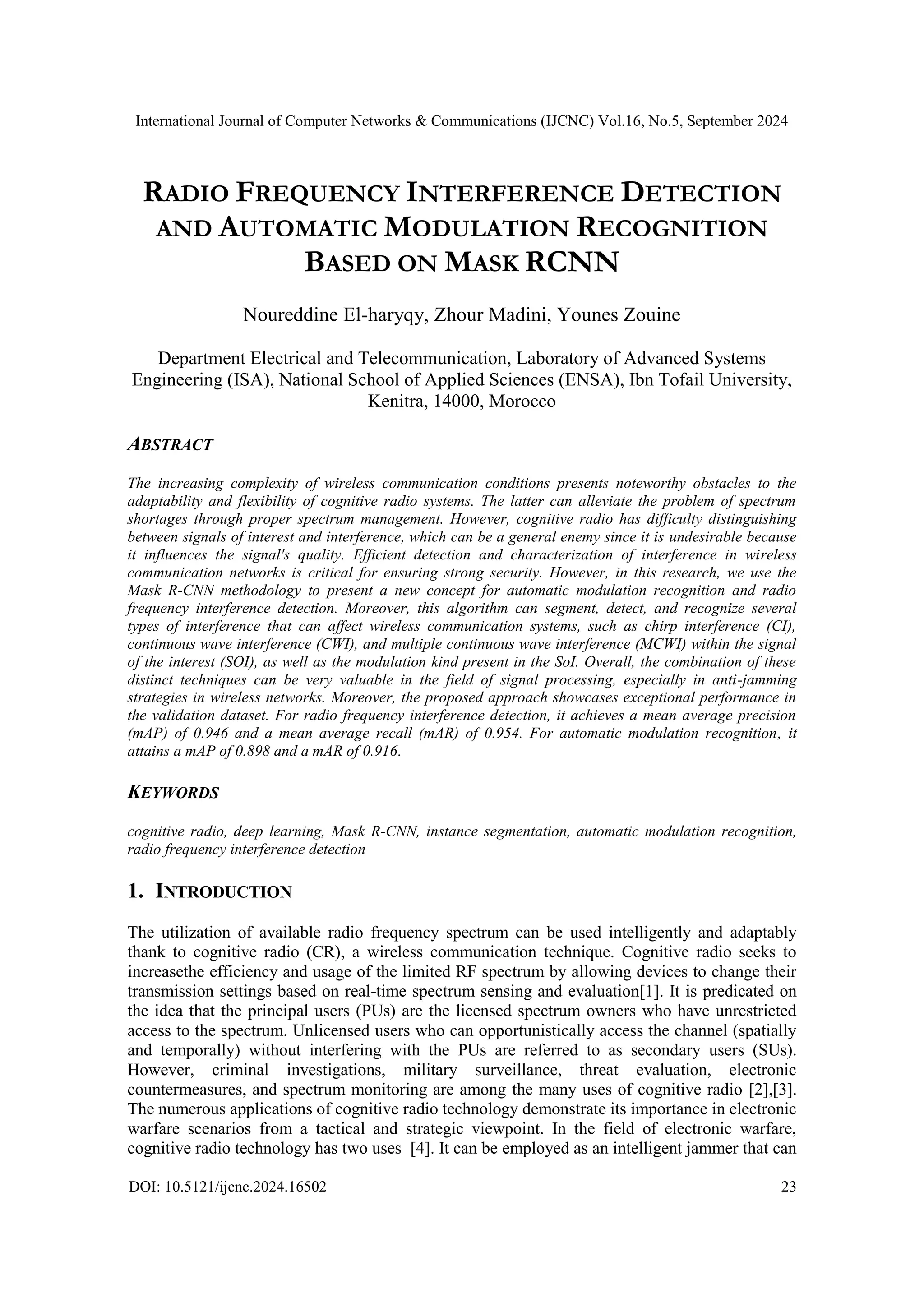 International Journal of Computer Networks & Communications (IJCNC) Vol.16, No.5, September 2024

RADIO FREQUENCY INTERFERENCE DETECTION AND AUTOMATIC MODULATION RECOGNITION BASED ON MASK RCNN

Noureddine El-haryqy, Zhour Madini, Younes Zouine

Department Electrical and Telecommunication, Laboratory of Advanced Systems Engineering (ISA), National School of Applied Sciences (ENSA), Ibn Tofail University, Kenitra, 14000, Morocco

ABSTRACT

The increasing complexity of wireless communication conditions presents noteworthy obstacles to the adaptability and flexibility of cognitive radio systems. The latter can alleviate the problem of spectrum shortages through proper spectrum management. However, cognitive radio has difficulty distinguishing between signals of interest and interference, which can be a general enemy since it is undesirable because it influences the signal's quality. Efficient detection and characterization of interference in wireless communication networks is critical for ensuring strong security. However, in this research, we use the Mask R-CNN methodology to present a new concept for automatic modulation recognition and radio frequency interference detection. Moreover, this algorithm can segment, detect, and recognize several types of interference that can affect wireless communication systems, such as chirp interference (CI), continuous wave interference (CWI), and multiple continuous wave interference (MCWI) within the signal of the interest (SOI), as well as the modulation kind present in the SoI. Overall, the combination of these distinct techniques can be very valuable in the field of signal processing, especially in anti-jamming strategies in wireless networks. Moreover, the proposed approach showcases exceptional performance in the validation dataset. For radio frequency interference detection, it achieves a mean average precision (mAP) of 0.946 and a mean average recall (mAR) of 0.954. For automatic modulation recognition, it attains a mAP of 0.898 and a mAR of 0.916.

KEYWORDS

cognitive radio, deep learning, Mask R-CNN, instance segmentation, automatic modulation recognition, radio frequency interference detection

1. INTRODUCTION

The utilization of available radio frequency spectrum can be used intelligently and adaptably thank to cognitive radio (CR), a wireless communication technique. Cognitive radio seeks to increasethe efficiency and usage of the limited RF spectrum by allowing devices to change their transmission settings based on real-time spectrum sensing and evaluation[1]. It is predicated on the idea that the principal users (PUs) are the licensed spectrum owners who have unrestricted access to the spectrum. Unlicensed users who can opportunistically access the channel (spatially and temporally) without interfering with the PUs are referred to as secondary users (SUs). However, criminal investigations, military surveillance, threat evaluation, electronic countermeasures, and spectrum monitoring are among the many uses of cognitive radio [2],[3]. The numerous applications of cognitive radio technology demonstrate its importance in electronic warfare scenarios from a tactical and strategic viewpoint. In the field of electronic warfare, cognitive radio technology has two uses [4]. It can be employed as an intelligent jammer that can

DOI: 10.5121/ijcnc.2024.16502
23